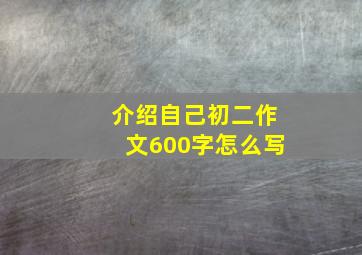 介绍自己初二作文600字怎么写